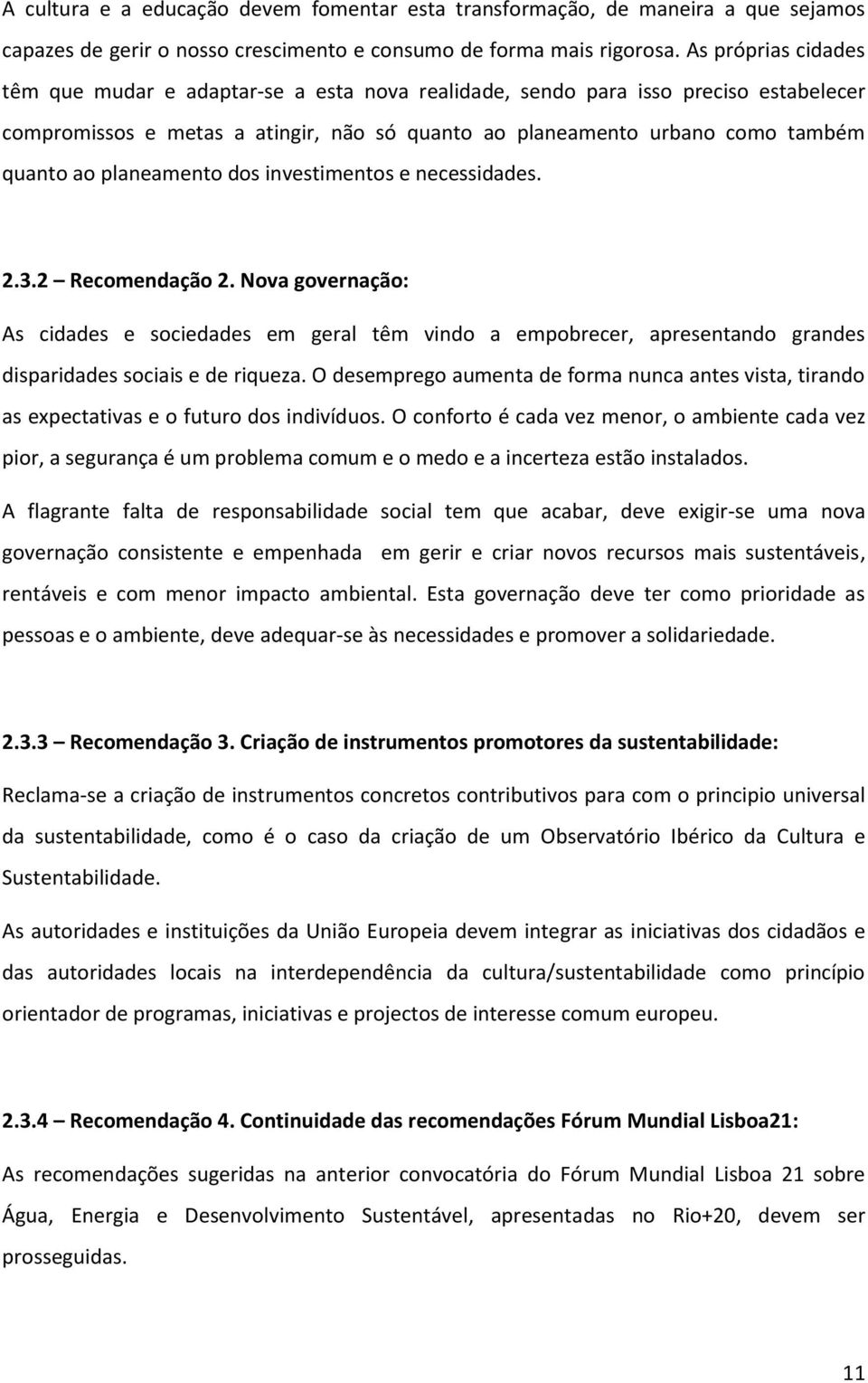 A cultura e a educação devem fomentar esta transformação, de maneira a que sejamos capazes de gerir o nosso crescimento e consumo de forma mais rigorosa. As próprias cidades têm que mudar e adaptar-se a esta nova realidade, sendo para isso preciso estabelecer compromissos e metas a atingir, não só quanto ao planeamento urbano como também quanto ao planeamento dos investimentos e necessidades.

2.3.2 – Recomendação 2. Nova governação:

As cidades e sociedades em geral têm vindo a empobrecer, apresentando grandes disparidades sociais e de riqueza. O desemprego aumenta de forma nunca antes vista, tirando as expectativas e o futuro dos indivíduos. O conforto é cada vez menor, o ambiente cada vez pior, a segurança é um problema comum e o medo e a incerteza estão instalados.

A flagrante falta de responsabilidade social tem que acabar, deve exigir-se uma nova governação consistente e empenhada em gerir e criar novos recursos mais sustentáveis, rentáveis e com menor impacto ambiental. Esta governação deve ter como prioridade as pessoas e o ambiente, deve adequar-se às necessidades e promover a solidariedade.

2.3.3 – Recomendação 3. Criação de instrumentos promotores da sustentabilidade:

Reclama-se a criação de instrumentos concretos contributivos para com o principio universal da sustentabilidade, como é o caso da criação de um Observatório Ibérico da Cultura e Sustentabilidade.

As autoridades e instituições da União Europeia devem integrar as iniciativas dos cidadãos e das autoridades locais na interdependência da cultura/sustentabilidade como princípio orientador de programas, iniciativas e projectos de interesse comum europeu.

2.3.4 – Recomendação 4. Continuidade das recomendações Fórum Mundial Lisboa21:

As recomendações sugeridas na anterior convocatória do Fórum Mundial Lisboa 21 sobre Água, Energia e Desenvolvimento Sustentável, apresentadas no Rio+20, devem ser prosseguidas.

11